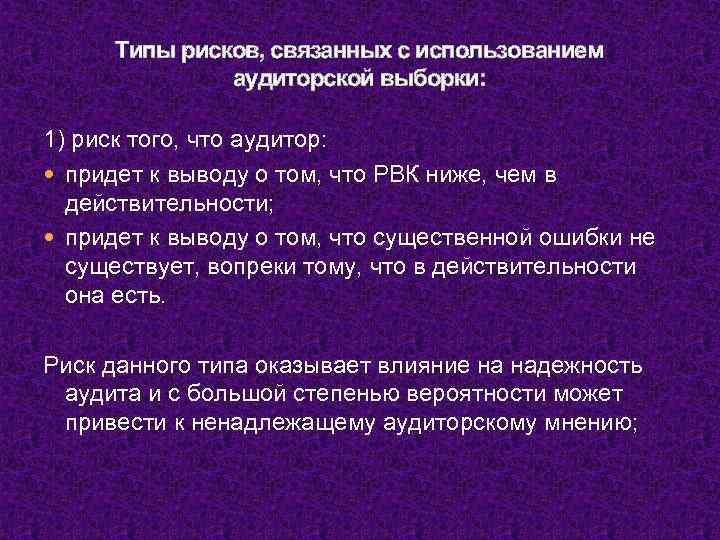 Типы рисков, связанных с использованием аудиторской выборки:

1) риск того, что аудитор:

• придет к выводу о том, что РВК ниже, чем в действительности;
• придет к выводу о том, что существенной ошибки не существует, вопреки тому, что в действительности она есть.

Риск данного типа оказывает влияние на надежность аудита и с большой степенью вероятности может привести к ненадлежащему аудиторскому мнению;